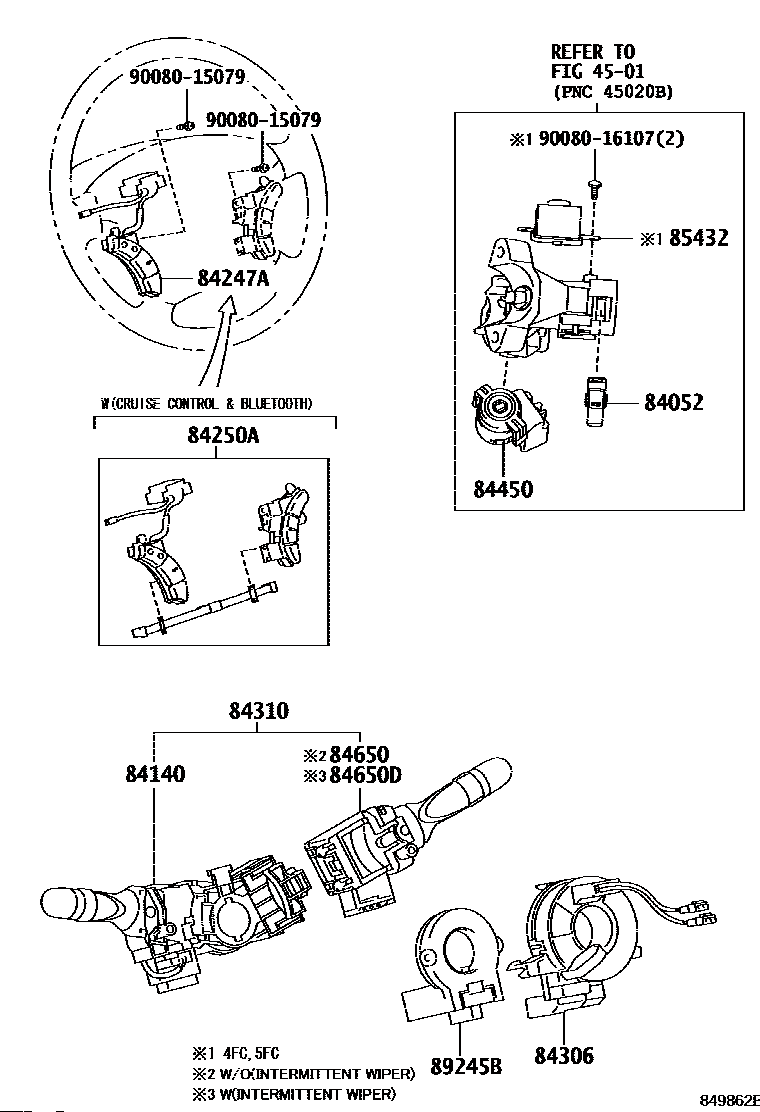 90080-15079
90080-15079
84247A
W(CRUISE CONTROL & BLUETOOTH)
84250A

REFER TO
FIG 45-01
(PNC 45020B)
※1 90080-16107(2)
※1 85432
84052
84450

84310
84140
※2 84650
※3 84650D
89245B
84306

※1 4FC, 5FC
※2 W/O(INTERMITTENT WIPER)
※3 W(INTERMITTENT WIPER)

849862E